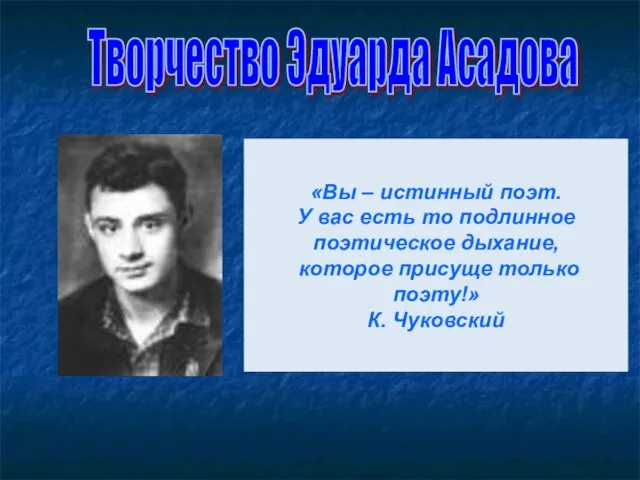 Творчество Эдуарда Асадова

«Вы – истинный поэт.
У вас есть то подлинное
поэтическое дыхание,
которое присуще только
поэту!»
К. Чуковский